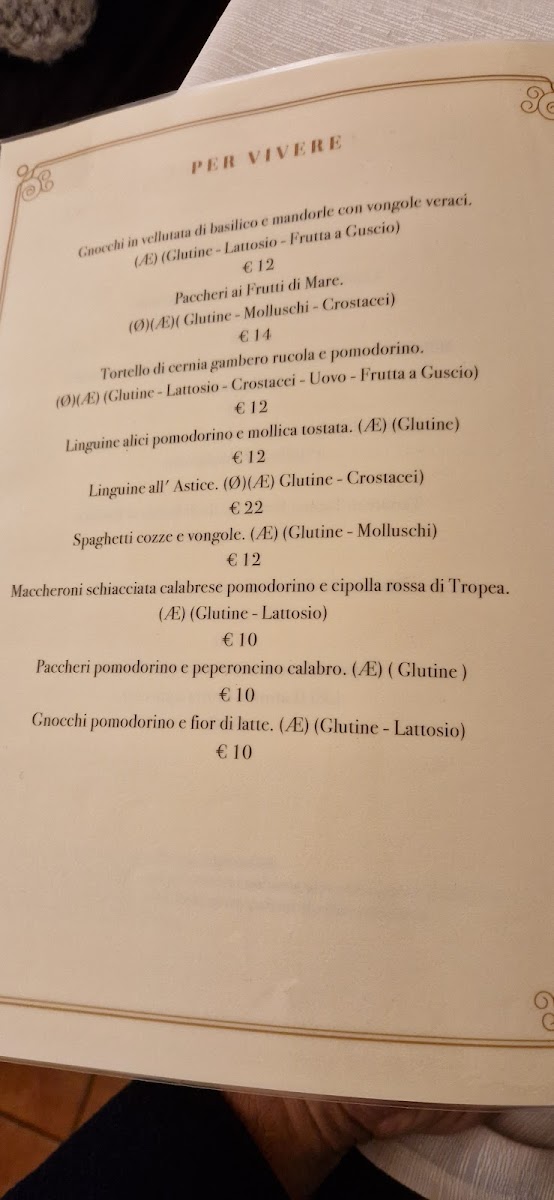 PER VIVERE

Gnocchi in vellutata di basilico e mandorle con vongole veraci.
(Æ) (Glutine - Lattosio - Frutta a Guscio)
€ 12

Paccheri ai Frutti di Mare.
(Ø)(Æ)( Glutine - Molluschi - Crostacei)
€ 14

Tortello di cernia gambero rucola e pomodorino.
(Ø)(Æ) (Glutine - Lattosio - Crostacei - Uovo - Frutta a Guscio)
€ 12

Linguine alici pomodorino e mollica tostata. (Æ) (Glutine)
€ 12

Linguine all' Astice. (Ø)(Æ) Glutine - Crostacei)
€ 22

Spaghetti cozze e vongole. (Æ) (Glutine - Molluschi)
€ 12

Maccheroni schiacciata calabrese pomodorino e cipolla rossa di Tropea.
(Æ) (Glutine - Lattosio)
€ 10

Paccheri pomodorino e peperoncino calabro. (Æ) ( Glutine )
€ 10

Gnocchi pomodorino e fior di latte. (Æ) (Glutine - Lattosio)
€ 10